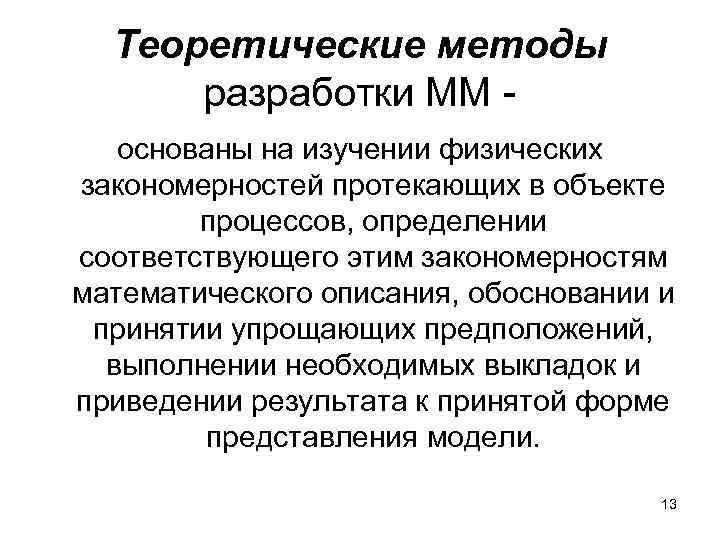 Теоретические методы разработки ММ -

основаны на изучении физических закономерностей протекающих в объекте процессов, определении соответствующего этим закономерностям математического описания, обосновании и принятии упрощающих предположений, выполнении необходимых выкладок и приведении результата к принятой форме представления модели.

13